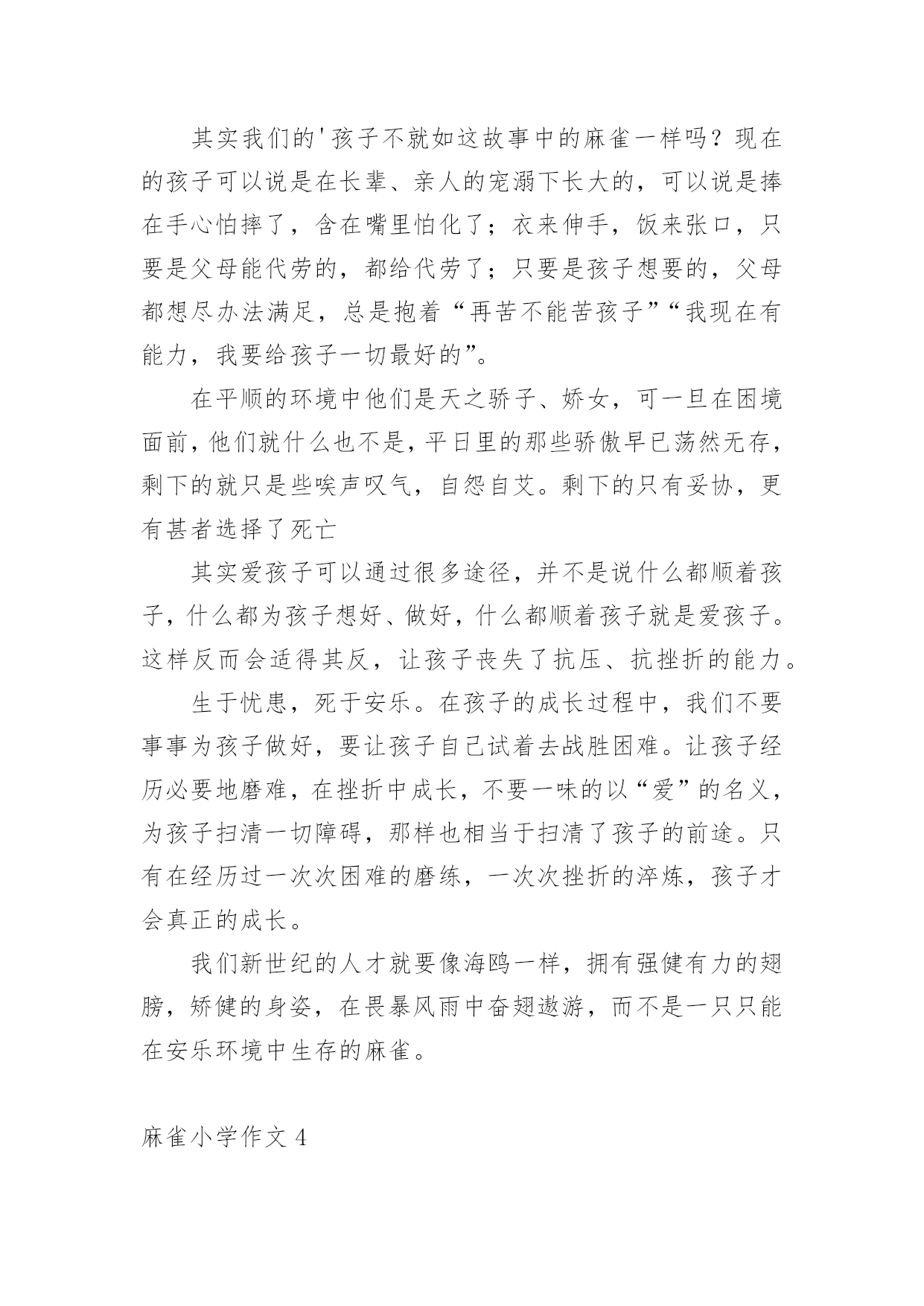 其实我们的'孩子不就如这故事中的麻雀一样吗？现在的孩子可以说是在长辈、亲人的宠溺下长大的，可以说是捧在手心怕摔了，含在嘴里怕化了；衣来伸手，饭来张口，只要是父母能代劳的，都给代劳了；只要是孩子想要的，父母都想尽办法满足，总是抱着“再苦不能苦孩子”“我现在有能力，我要给孩子一切最好的”。

在平顺的环境中他们是天之骄子、娇女，可一旦在困境面前，他们就什么也不是，平日里的那些骄傲早已荡然无存，剩下的就只是些唉声叹气，自怨自艾。剩下的只有妥协，更有甚者选择了死亡

其实爱孩子可以通过很多途径，并不是说什么都顺着孩子，什么都为孩子想好、做好，什么都顺着孩子就是爱孩子。这样反而会适得其反，让孩子丧失了抗压、抗挫折的能力。

生于忧患，死于安乐。在孩子的成长过程中，我们不要事事为孩子做好，要让孩子自己试着去战胜困难。让孩子经历必要地磨难，在挫折中成长，不要一味的以“爱”的名义，为孩子扫清一切障碍，那样也相当于扫清了孩子的前途。只有在经历过一次次困难的磨练，一次次挫折的淬炼，孩子才会真正的成长。

我们新世纪的人才就要像海鸥一样，拥有强健有力的翅膀，矫健的身姿，在畏暴风雨中奋翅遨游，而不是一只只能在安乐环境中生存的麻雀。

麻雀小学作文4